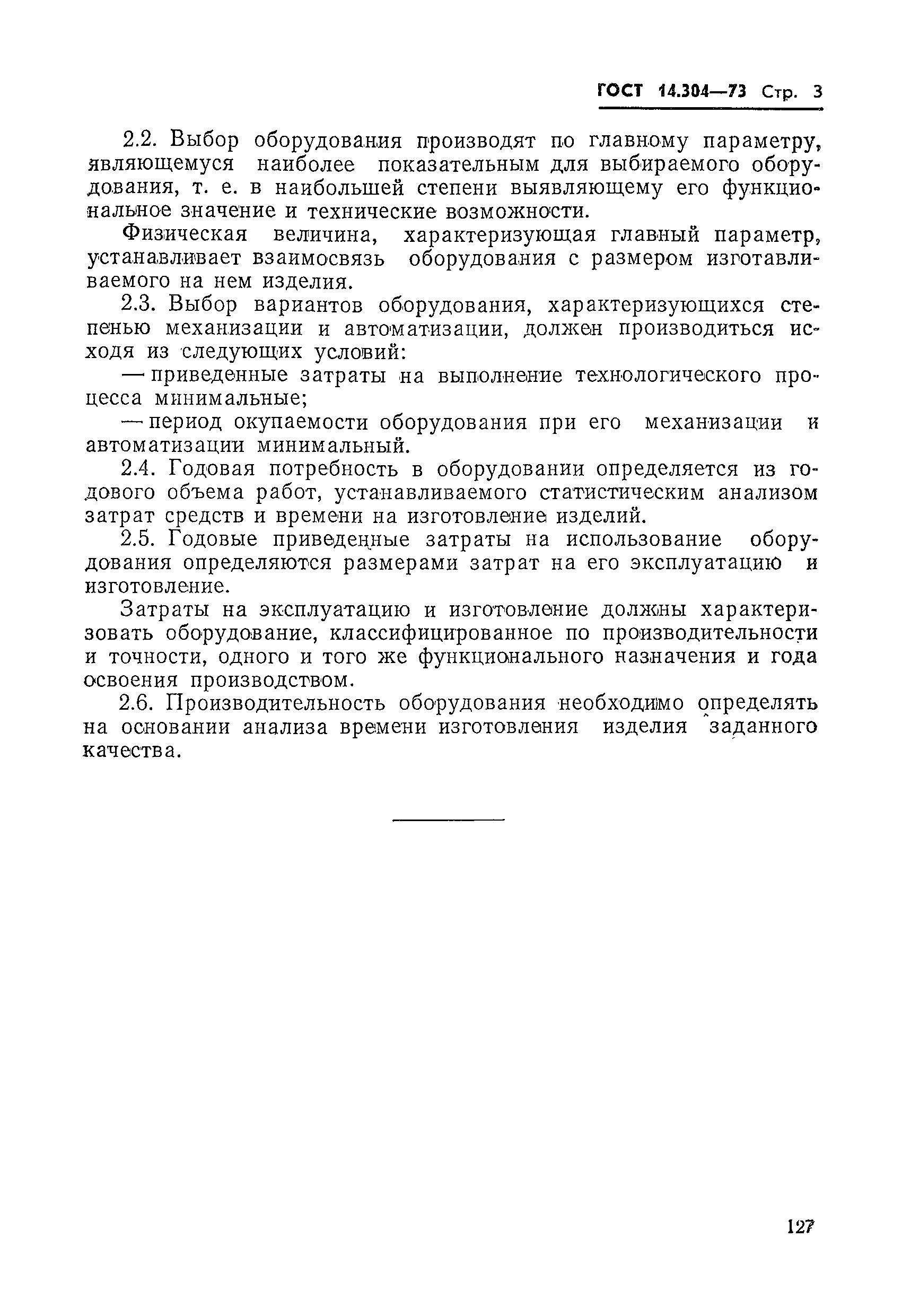 ГОСТ 14.304—73 Стр. 3

2.2. Выбор оборудования производят по главному параметру, являющемуся наиболее показательным для выбираемого оборудования, т. е. в наибольшей степени выявляющему его функциональное значение и технические возможности.

Физическая величина, характеризующая главный параметр, устанавливает взаимосвязь оборудования с размером изготавливаемого на нем изделия.

2.3. Выбор вариантов оборудования, характеризующихся степенью механизации и автоматизации, должен производиться исходя из следующих условий:

— приведенные затраты на выполнение технологического процесса минимальные;

— период окупаемости оборудования при его механизации и автоматизации минимальный.

2.4. Годовая потребность в оборудовании определяется из годового объема работ, устанавливаемого статистическим анализом затрат средств и времени на изготовление изделий.

2.5. Годовые приведенные затраты на использование оборудования определяются размерами затрат на его эксплуатацию и изготовление.

Затраты на эксплуатацию и изготовление должны характеризовать оборудование, классифицированное по производительности и точности, одного и того же функционального назначения и года освоения производством.

2.6. Производительность оборудования необходимо определять на основании анализа времени изготовления изделия заданного качества.

127